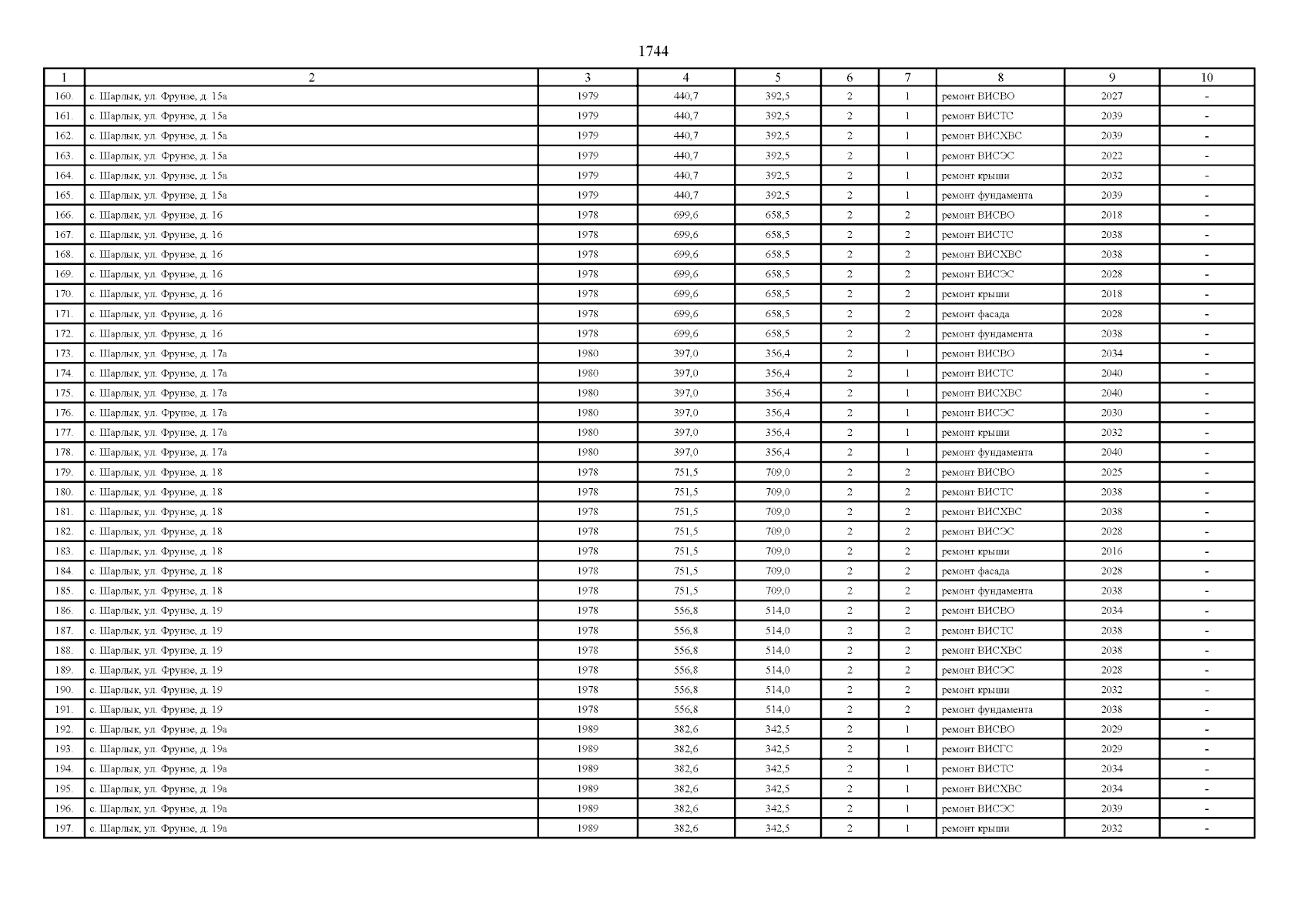 1744

| 1 | 2 | 3 | 4 | 5 | 6 | 7 | 8 | 9 | 10 |
|---|---|---|---|---|---|---|---|---|---|
| 160. | с. Шарлык, ул. Фрунзе, д. 15а | 1979 | 440,7 | 392,5 | 2 | 1 | ремонт ВИСВО | 2027 | - |
| 161. | с. Шарлык, ул. Фрунзе, д. 15а | 1979 | 440,7 | 392,5 | 2 | 1 | ремонт ВИСТС | 2039 | - |
| 162. | с. Шарлык, ул. Фрунзе, д. 15а | 1979 | 440,7 | 392,5 | 2 | 1 | ремонт ВИСХВС | 2039 | - |
| 163. | с. Шарлык, ул. Фрунзе, д. 15а | 1979 | 440,7 | 392,5 | 2 | 1 | ремонт ВИСЭС | 2022 | - |
| 164. | с. Шарлык, ул. Фрунзе, д. 15а | 1979 | 440,7 | 392,5 | 2 | 1 | ремонт крыши | 2032 | - |
| 165. | с. Шарлык, ул. Фрунзе, д. 15а | 1979 | 440,7 | 392,5 | 2 | 1 | ремонт фундамента | 2039 | - |
| 166. | с. Шарлык, ул. Фрунзе, д. 16 | 1978 | 699,6 | 658,5 | 2 | 2 | ремонт ВИСВО | 2018 | - |
| 167. | с. Шарлык, ул. Фрунзе, д. 16 | 1978 | 699,6 | 658,5 | 2 | 2 | ремонт ВИСТС | 2038 | - |
| 168. | с. Шарлык, ул. Фрунзе, д. 16 | 1978 | 699,6 | 658,5 | 2 | 2 | ремонт ВИСХВС | 2038 | - |
| 169. | с. Шарлык, ул. Фрунзе, д. 16 | 1978 | 699,6 | 658,5 | 2 | 2 | ремонт ВИСЭС | 2028 | - |
| 170. | с. Шарлык, ул. Фрунзе, д. 16 | 1978 | 699,6 | 658,5 | 2 | 2 | ремонт крыши | 2018 | - |
| 171. | с. Шарлык, ул. Фрунзе, д. 16 | 1978 | 699,6 | 658,5 | 2 | 2 | ремонт фасада | 2028 | - |
| 172. | с. Шарлык, ул. Фрунзе, д. 16 | 1978 | 699,6 | 658,5 | 2 | 2 | ремонт фундамента | 2038 | - |
| 173. | с. Шарлык, ул. Фрунзе, д. 17а | 1980 | 397,0 | 356,4 | 2 | 1 | ремонт ВИСВО | 2034 | - |
| 174. | с. Шарлык, ул. Фрунзе, д. 17а | 1980 | 397,0 | 356,4 | 2 | 1 | ремонт ВИСТС | 2040 | - |
| 175. | с. Шарлык, ул. Фрунзе, д. 17а | 1980 | 397,0 | 356,4 | 2 | 1 | ремонт ВИСХВС | 2040 | - |
| 176. | с. Шарлык, ул. Фрунзе, д. 17а | 1980 | 397,0 | 356,4 | 2 | 1 | ремонт ВИСЭС | 2030 | - |
| 177. | с. Шарлык, ул. Фрунзе, д. 17а | 1980 | 397,0 | 356,4 | 2 | 1 | ремонт крыши | 2032 | - |
| 178. | с. Шарлык, ул. Фрунзе, д. 17а | 1980 | 397,0 | 356,4 | 2 | 1 | ремонт фундамента | 2040 | - |
| 179. | с. Шарлык, ул. Фрунзе, д. 18 | 1978 | 751,5 | 709,0 | 2 | 2 | ремонт ВИСВО | 2025 | - |
| 180. | с. Шарлык, ул. Фрунзе, д. 18 | 1978 | 751,5 | 709,0 | 2 | 2 | ремонт ВИСТС | 2038 | - |
| 181. | с. Шарлык, ул. Фрунзе, д. 18 | 1978 | 751,5 | 709,0 | 2 | 2 | ремонт ВИСХВС | 2038 | - |
| 182. | с. Шарлык, ул. Фрунзе, д. 18 | 1978 | 751,5 | 709,0 | 2 | 2 | ремонт ВИСЭС | 2028 | - |
| 183. | с. Шарлык, ул. Фрунзе, д. 18 | 1978 | 751,5 | 709,0 | 2 | 2 | ремонт крыши | 2016 | - |
| 184. | с. Шарлык, ул. Фрунзе, д. 18 | 1978 | 751,5 | 709,0 | 2 | 2 | ремонт фасада | 2028 | - |
| 185. | с. Шарлык, ул. Фрунзе, д. 18 | 1978 | 751,5 | 709,0 | 2 | 2 | ремонт фундамента | 2038 | - |
| 186. | с. Шарлык, ул. Фрунзе, д. 19 | 1978 | 556,8 | 514,0 | 2 | 2 | ремонт ВИСВО | 2034 | - |
| 187. | с. Шарлык, ул. Фрунзе, д. 19 | 1978 | 556,8 | 514,0 | 2 | 2 | ремонт ВИСТС | 2038 | - |
| 188. | с. Шарлык, ул. Фрунзе, д. 19 | 1978 | 556,8 | 514,0 | 2 | 2 | ремонт ВИСХВС | 2038 | - |
| 189. | с. Шарлык, ул. Фрунзе, д. 19 | 1978 | 556,8 | 514,0 | 2 | 2 | ремонт ВИСЭС | 2028 | - |
| 190. | с. Шарлык, ул. Фрунзе, д. 19 | 1978 | 556,8 | 514,0 | 2 | 2 | ремонт крыши | 2032 | - |
| 191. | с. Шарлык, ул. Фрунзе, д. 19 | 1978 | 556,8 | 514,0 | 2 | 2 | ремонт фундамента | 2038 | - |
| 192. | с. Шарлык, ул. Фрунзе, д. 19а | 1989 | 382,6 | 342,5 | 2 | 1 | ремонт ВИСВО | 2029 | - |
| 193. | с. Шарлык, ул. Фрунзе, д. 19а | 1989 | 382,6 | 342,5 | 2 | 1 | ремонт ВИСГС | 2029 | - |
| 194. | с. Шарлык, ул. Фрунзе, д. 19а | 1989 | 382,6 | 342,5 | 2 | 1 | ремонт ВИСТС | 2034 | - |
| 195. | с. Шарлык, ул. Фрунзе, д. 19а | 1989 | 382,6 | 342,5 | 2 | 1 | ремонт ВИСХВС | 2034 | - |
| 196. | с. Шарлык, ул. Фрунзе, д. 19а | 1989 | 382,6 | 342,5 | 2 | 1 | ремонт ВИСЭС | 2039 | - |
| 197. | с. Шарлык, ул. Фрунзе, д. 19а | 1989 | 382,6 | 342,5 | 2 | 1 | ремонт крыши | 2032 | - |